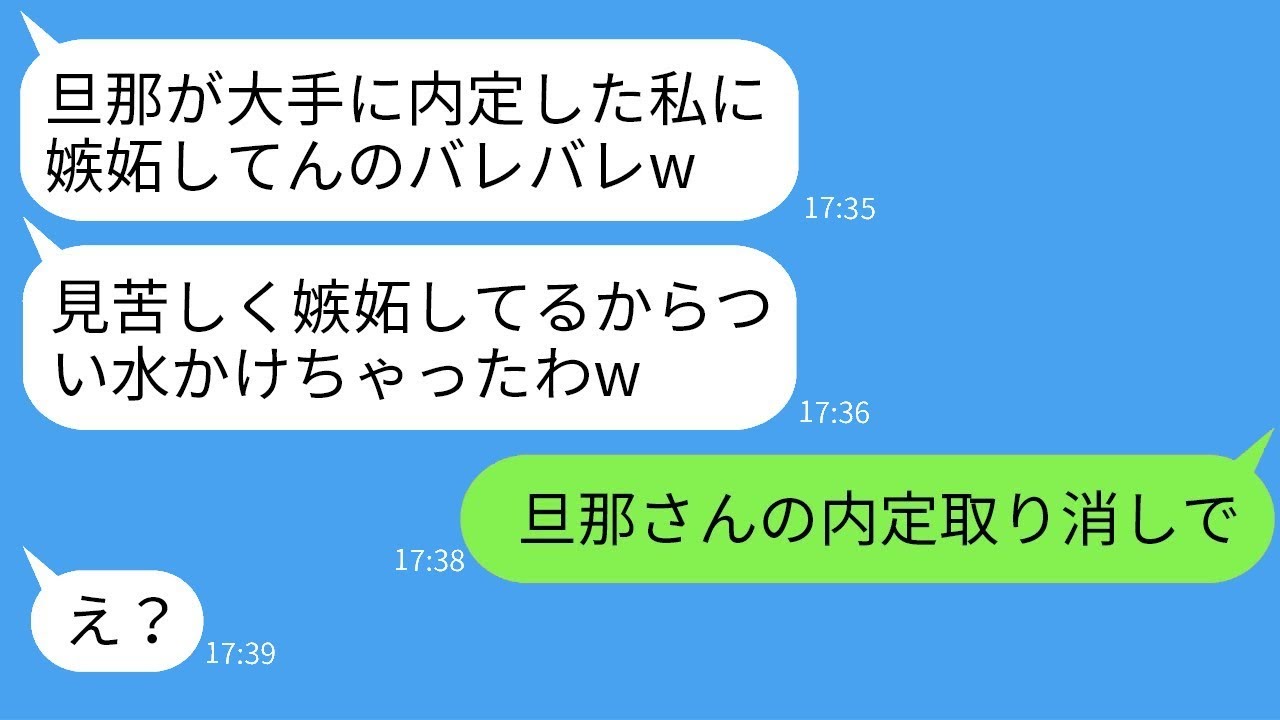 旦那が大手に内定した私に嫉妬してんのバレバレw
17:35

見苦しく嫉妬してるからつい水かけちゃったわw
17:36

旦那さんの内定取り消しで
17:38

え？
17:39